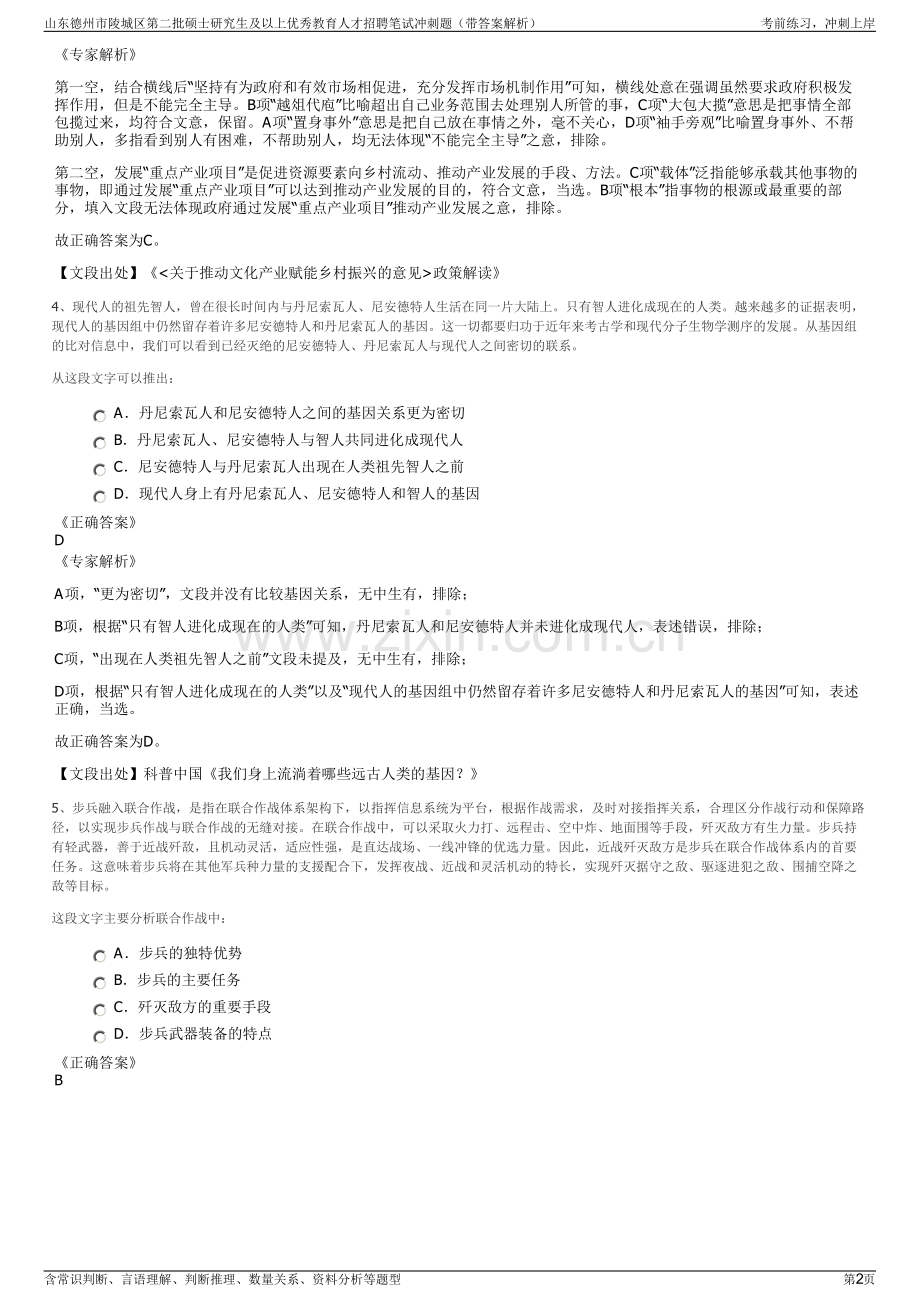 山东德州市陵城区第二批硕士研究生及以上优秀教育人才招聘笔试冲刺题（带答案解析）
考前练习，冲刺上岸

《专家解析》

第一空，结合横线后“坚持有为政府和有效市场相促进，充分发挥市场机制作用”可知，横线处意在强调虽然要求政府积极发挥作用，但是不能完全主导。B项“越俎代庖”比喻超出自己业务范围去处理别人所管的事，C项“大包大揽”意思是把事情全部包揽过来，均符合文意，保留。A项“置身事外”意思是把自己放在事情之外，毫不关心，D项“袖手旁观”比喻置身事外、不帮助别人，多指看到别人有困难，不帮助别人，均无法体现“不能完全主导”之意，排除。

第二空，发展“重点产业项目”是促进资源要素向乡村流动、推动产业发展的手段、方法。C项“载体”泛指能够承载其他事物的事物，即通过发展“重点产业项目”可以达到推动产业发展的目的，符合文意，当选。B项“根本”指事物的根源或最重要的部分，填入文段无法体现政府通过发展“重点产业项目”推动产业发展之意，排除。

故正确答案为C。

【文段出处】《<关于推动文化产业赋能乡村振兴的意见>政策解读》

4、现代人的祖先智人，曾在很长时间内与丹尼索瓦人、尼安德特人生活在同一片大陆上。只有智人进化成现在的人类。越来越多的证据表明，现代人的基因组中仍然留存着许多尼安德特人和丹尼索瓦人的基因。这一切都要归功于近年来考古学和现代分子生物学测序的发展。从基因组的比对信息中，我们可以看到已经灭绝的尼安德特人、丹尼索瓦人与现代人之间密切的联系。

从这段文字可以推出：

A．丹尼索瓦人和尼安德特人之间的基因关系更为密切
B．丹尼索瓦人、尼安德特人与智人共同进化成现代人
C．尼安德特人与丹尼索瓦人出现在人类祖先智人之前
D．现代人身上有丹尼索瓦人、尼安德特人和智人的基因

《正确答案》
D
《专家解析》

A项，“更为密切”，文段并没有比较基因关系，无中生有，排除；

B项，根据“只有智人进化成现在的人类”可知，丹尼索瓦人和尼安德特人并未进化成现代人，表述错误，排除；

C项，“出现在人类祖先智人之前”文段未提及，无中生有，排除；

D项，根据“只有智人进化成现在的人类”以及“现代人的基因组中仍然留存着许多尼安德特人和丹尼索瓦人的基因”可知，表述正确，当选。

故正确答案为D。

【文段出处】科普中国《我们身上流淌着哪些远古人类的基因？》

5、步兵融入联合作战，是指在联合作战体系架构下，以指挥信息系统为平台，根据作战需求，及时对接指挥关系，合理区分作战行动和保障路径，以实现步兵作战与联合作战的无缝对接。在联合作战中，可以采取火力打、远程击、空中炸、地面围等手段，歼灭敌方有生力量。步兵持有轻武器，善于近战歼敌，且机动灵活，适应性强，是直达战场、一线冲锋的优选力量。因此，近战歼灭敌方是步兵在联合作战体系内的首要任务。这意味着步兵将在其他军兵种力量的支援配合下，发挥夜战、近战和灵活机动的特长，实现歼灭据守之敌、驱逐进犯之敌、围捕空降之敌等目标。

这段文字主要分析联合作战中：

A．步兵的独特优势
B．步兵的主要任务
C．歼灭敌方的重要手段
D．步兵武器装备的特点

《正确答案》
B

含常识判断、言语理解、判断推理、数量关系、资料分析等题型
第2页

www.zixin.com.cn